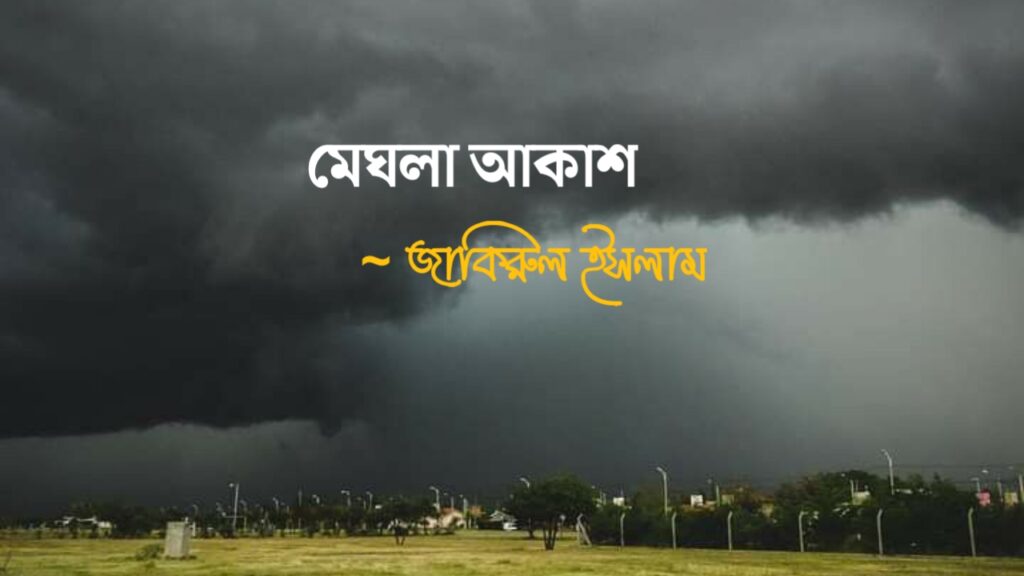 মেঘলা আকাশ

~ জাবিরুল ইসলাম